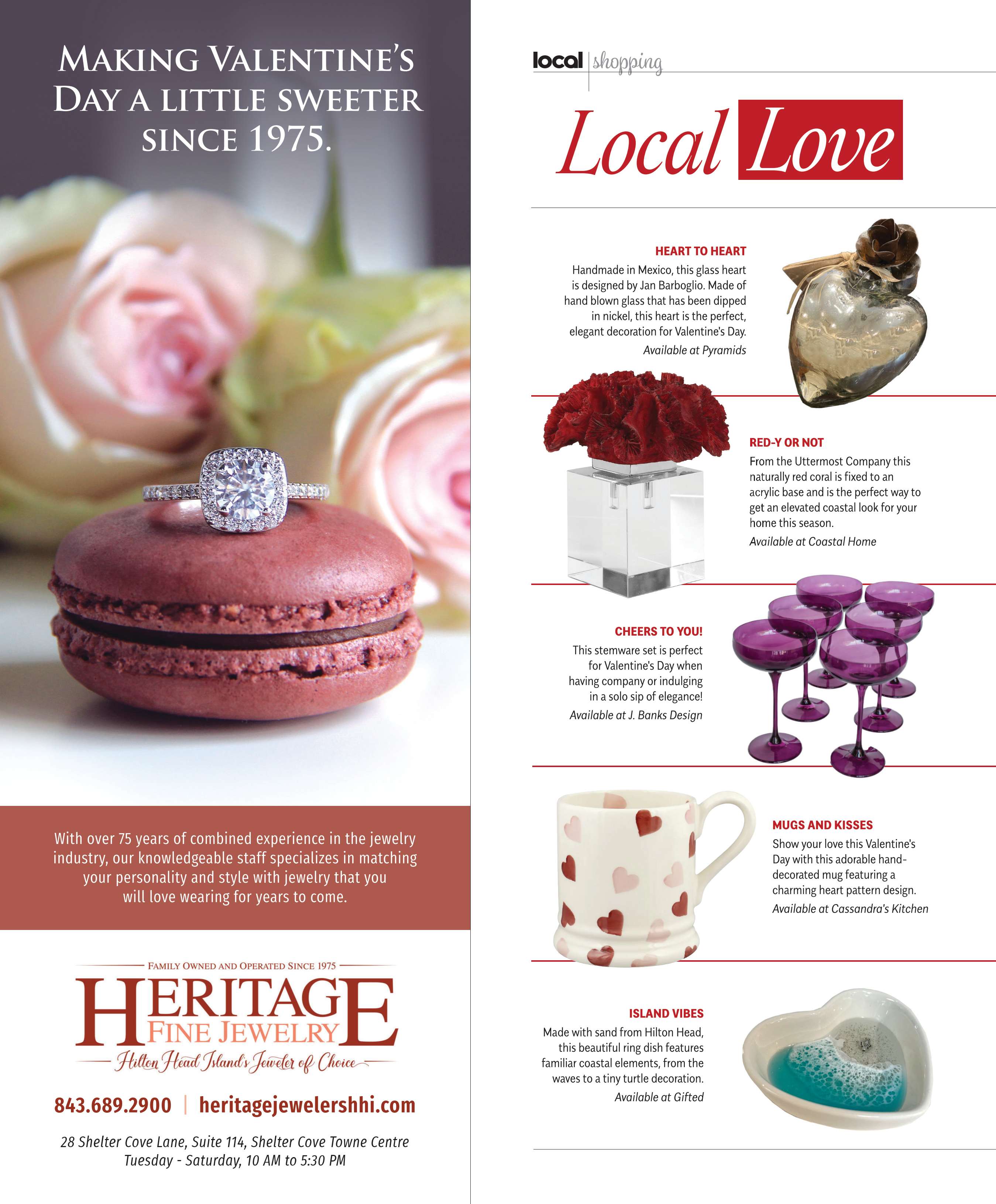 MAKING VALENTINE'S DAY A LITTLE SWEETER SINCE 1975.

With over 75 years of combined experience in the jewelry industry, our knowledgeable staff specializes in matching your personality and style with jewelry that you will love wearing for years to come.

FAMILY OWNED AND OPERATED SINCE 1975
HERITAGE
FINE JEWELRY
Hilton Head Island's Jeweler of Choice

843.689.2900 | heritagejewelershhi.com

28 Shelter Cove Lane, Suite 114, Shelter Cove Towne Centre
Tuesday - Saturday, 10 AM to 5:30 PM

local | shopping

Local Love

HEART TO HEART
Handmade in Mexico, this glass heart is designed by Jan Barboglio. Made of hand blown glass that has been dipped in nickel, this heart is the perfect, elegant decoration for Valentine's Day.
Available at Pyramids

RED-Y OR NOT
From the Uttermost Company this naturally red coral is fixed to an acrylic base and is the perfect way to get an elevated coastal look for your home this season.
Available at Coastal Home

CHEERS TO YOU!
This stemware set is perfect for Valentine's Day when having company or indulging in a solo sip of elegance!
Available at J. Banks Design

MUGS AND KISSES
Show your love this Valentine's Day with this adorable hand-decorated mug featuring a charming heart pattern design.
Available at Cassandra's Kitchen

ISLAND VIBES
Made with sand from Hilton Head, this beautiful ring dish features familiar coastal elements, from the waves to a tiny turtle decoration.
Available at Gifted